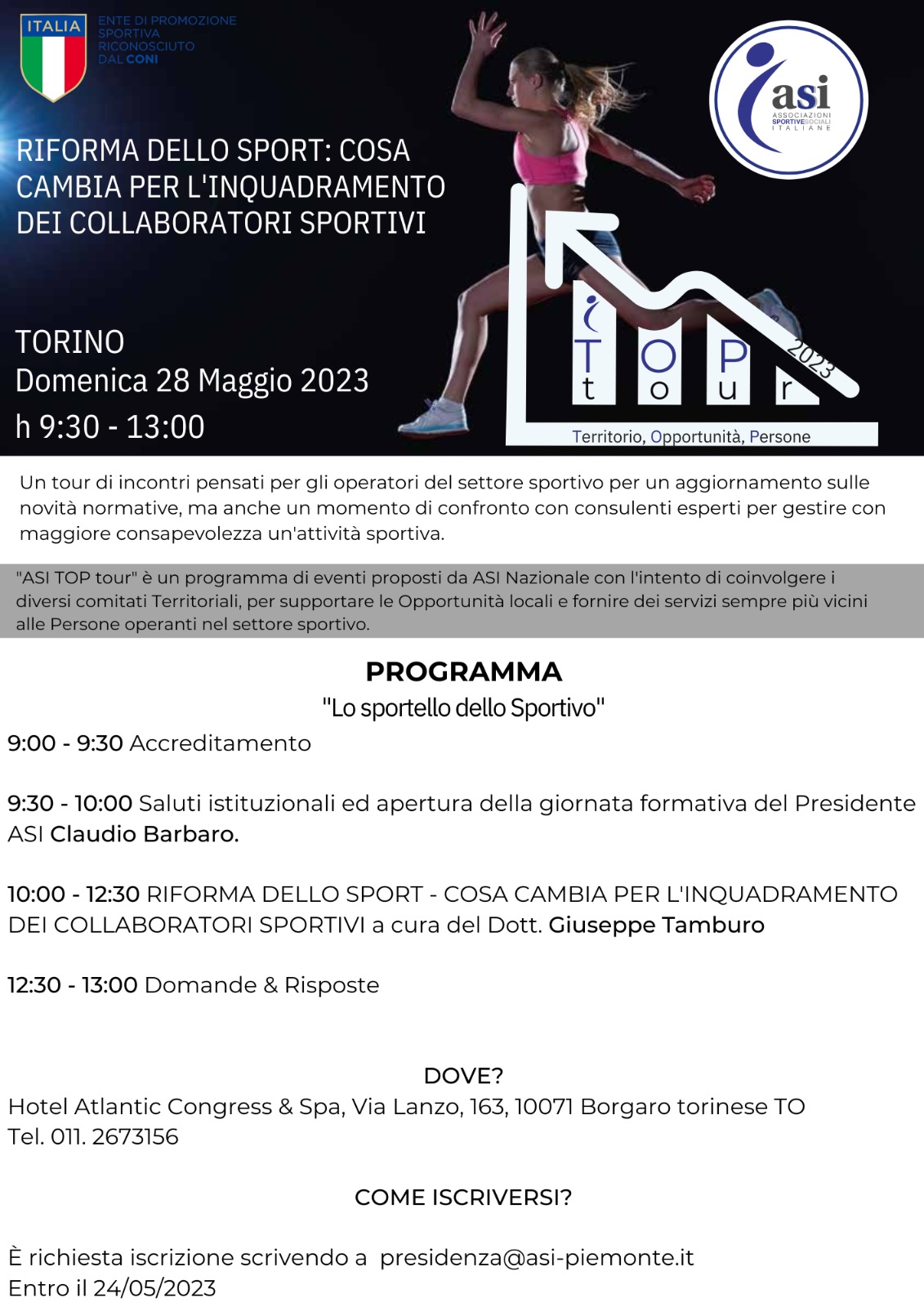 ITALIA

ENTE DI PROMOZIONE SPORTIVA RICONOSCIUTO DAL CONI

asi
ASSOCIAZIONI SPORTIVE SOCIALI ITALIANE

RIFORMA DELLO SPORT: COSA CAMBIA PER L'INQUADRAMENTO DEI COLLABORATORI SPORTIVI

TORINO
Domenica 28 Maggio 2023
h 9:30 - 13:00

T O P
t o u r
2023
Territorio, Opportunità, Persone

Un tour di incontri pensati per gli operatori del settore sportivo per un aggiornamento sulle novità normative, ma anche un momento di confronto con consulenti esperti per gestire con maggiore consapevolezza un'attività sportiva.

"ASI TOP tour" è un programma di eventi proposti da ASI Nazionale con l'intento di coinvolgere i diversi comitati Territoriali, per supportare le Opportunità locali e fornire dei servizi sempre più vicini alle Persone operanti nel settore sportivo.

PROGRAMMA
"Lo sportello dello Sportivo"

9:00 - 9:30 Accreditamento

9:30 - 10:00 Saluti istituzionali ed apertura della giornata formativa del Presidente ASI Claudio Barbaro.

10:00 - 12:30 RIFORMA DELLO SPORT - COSA CAMBIA PER L'INQUADRAMENTO DEI COLLABORATORI SPORTIVI a cura del Dott. Giuseppe Tamburo

12:30 - 13:00 Domande & Risposte

DOVE?
Hotel Atlantic Congress & Spa, Via Lanzo, 163, 10071 Borgaro torinese TO
Tel. 011. 2673156

COME ISCRIVERSI?

È richiesta iscrizione scrivendo a presidenza@asi-piemonte.it
Entro il 24/05/2023